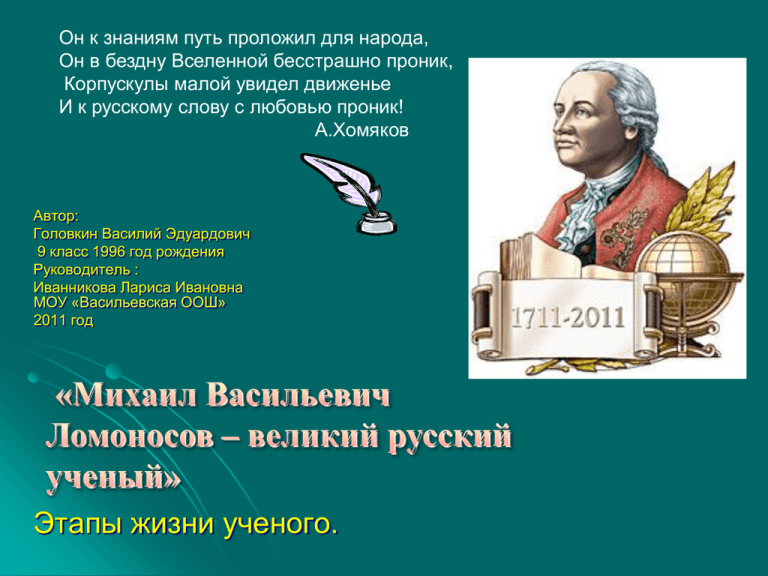 Он к знаниям путь проложил для народа,
Он в бездну Вселенной бесстрашно проник,
Корпускулы малой увидел движенье
И к русскому слову с любовью проник!
А.Хомяков

Автор:
Головкин Василий Эдуардович
9 класс 1996 год рождения
Руководитель :
Иванникова Лариса Ивановна
МОУ «Васильевская ООШ»
2011 год

1711-2011

«Михаил Васильевич Ломоносов – великий русский ученый»

Этапы жизни ученого.